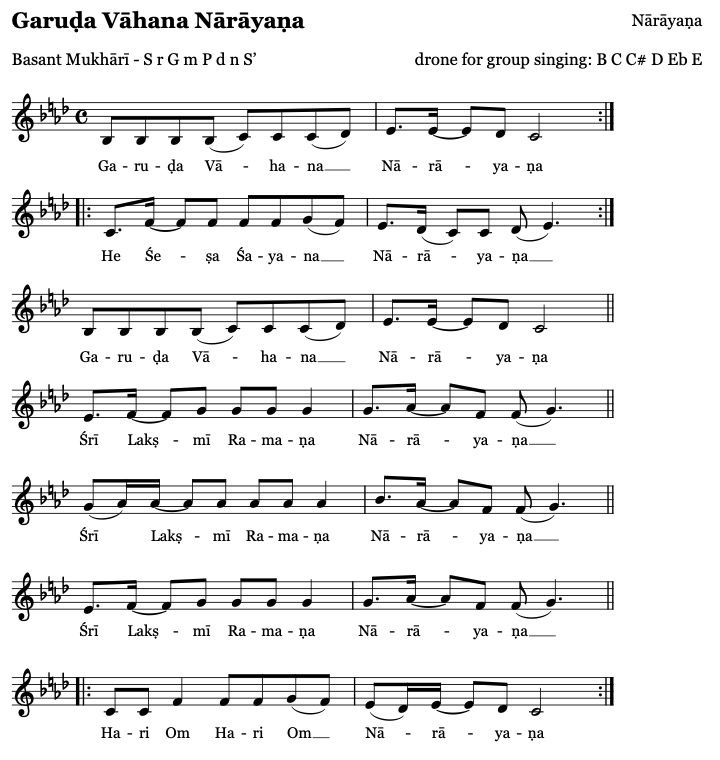 Garuḍa Vāhana Nārāyaṇa

Nārāyaṇa

Basant Mukhārī - S r G m P d n S'

drone for group singing: B C C# D Eb E

Ga - ru - ḍa Vā - ha - na Nā - rā - ya - ṇa

He Śe - ṣa Śa - ya - na Nā - rā - ya - ṇa

Ga - ru - ḍa Vā - ha - na Nā - rā - ya - ṇa

Śrī Lakṣ - mī Ra - ma - ṇa Nā - rā - ya - ṇa

Śrī Lakṣ - mī Ra - ma - ṇa Nā - rā - ya - ṇa

Śrī Lakṣ - mī Ra - ma - ṇa Nā - rā - ya - ṇa

Ha - ri Om Ha - ri Om Nā - rā - ya - ṇa